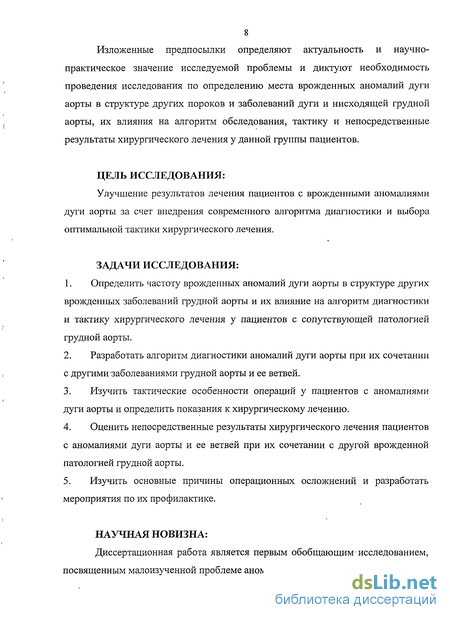 8

Изложенные предпосылки определяют актуальность и научно-практическое значение исследуемой проблемы и диктуют необходимость проведения исследования по определению места врожденных аномалий дуги аорты в структуре других пороков и заболеваний дуги и нисходящей грудной аорты, их влияния на алгоритм обследования, тактику и непосредственные результаты хирургического лечения у данной группы пациентов.

ЦЕЛЬ ИССЛЕДОВАНИЯ:

Улучшение результатов лечения пациентов с врожденными аномалиями дуги аорты за счет внедрения современного алгоритма диагностики и выбора оптимальной тактики хирургического лечения.

ЗАДАЧИ ИССЛЕДОВАНИЯ:

1. Определить частоту врожденных аномалий дуги аорты в структуре других врожденных заболеваний грудной аорты и их влияние на алгоритм диагностики и тактику хирургического лечения у пациентов с сопутствующей патологией грудной аорты.

2. Разработать алгоритм диагностики аномалий дуги аорты при их сочетании с другими заболеваниями грудной аорты и ее ветвей.

3. Изучить тактические особенности операций у пациентов с аномалиями дуги аорты и определить показания к хирургическому лечению.

4. Оценить непосредственные результаты хирургического лечения пациентов с аномалиями дуги аорты и ее ветвей при их сочетании с другой врожденной патологией грудной аорты.

5. Изучить основные причины операционных осложнений и разработать мероприятия по их профилактике.

НАУЧНАЯ НОВИЗНА:

Диссертационная работа является первым обобщающим исследованием, посвященным малоизученной проблеме аном

dsLib.net
библиотека диссертаций